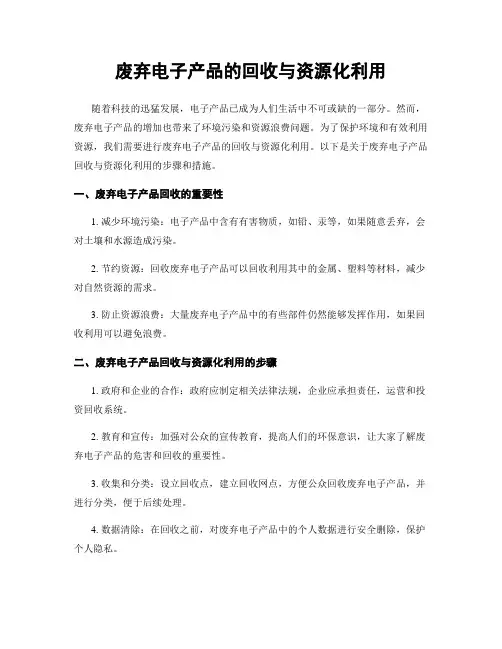 废弃电子产品的回收与资源化利用

随着科技的迅猛发展，电子产品已成为人们生活中不可或缺的一部分。然而，废弃电子产品的增加也带来了环境污染和资源浪费问题。为了保护环境和有效利用资源，我们需要进行废弃电子产品的回收与资源化利用。以下是关于废弃电子产品回收与资源化利用的步骤和措施。

一、废弃电子产品回收的重要性

1. 减少环境污染：电子产品中含有有害物质，如铅、汞等，如果随意丢弃，会对土壤和水源造成污染。

2. 节约资源：回收废弃电子产品可以回收利用其中的金属、塑料等材料，减少对自然资源的需求。

3. 防止资源浪费：大量废弃电子产品中的有些部件仍然能够发挥作用，如果回收利用可以避免浪费。

二、废弃电子产品回收与资源化利用的步骤

1. 政府和企业的合作：政府应制定相关法律法规，企业应承担责任，运营和投资回收系统。

2. 教育和宣传：加强对公众的宣传教育，提高人们的环保意识，让大家了解废弃电子产品的危害和回收的重要性。

3. 收集和分类：设立回收点，建立回收网点，方便公众回收废弃电子产品，并进行分类，便于后续处理。

4. 数据清除：在回收之前，对废弃电子产品中的个人数据进行安全删除，保护个人隐私。